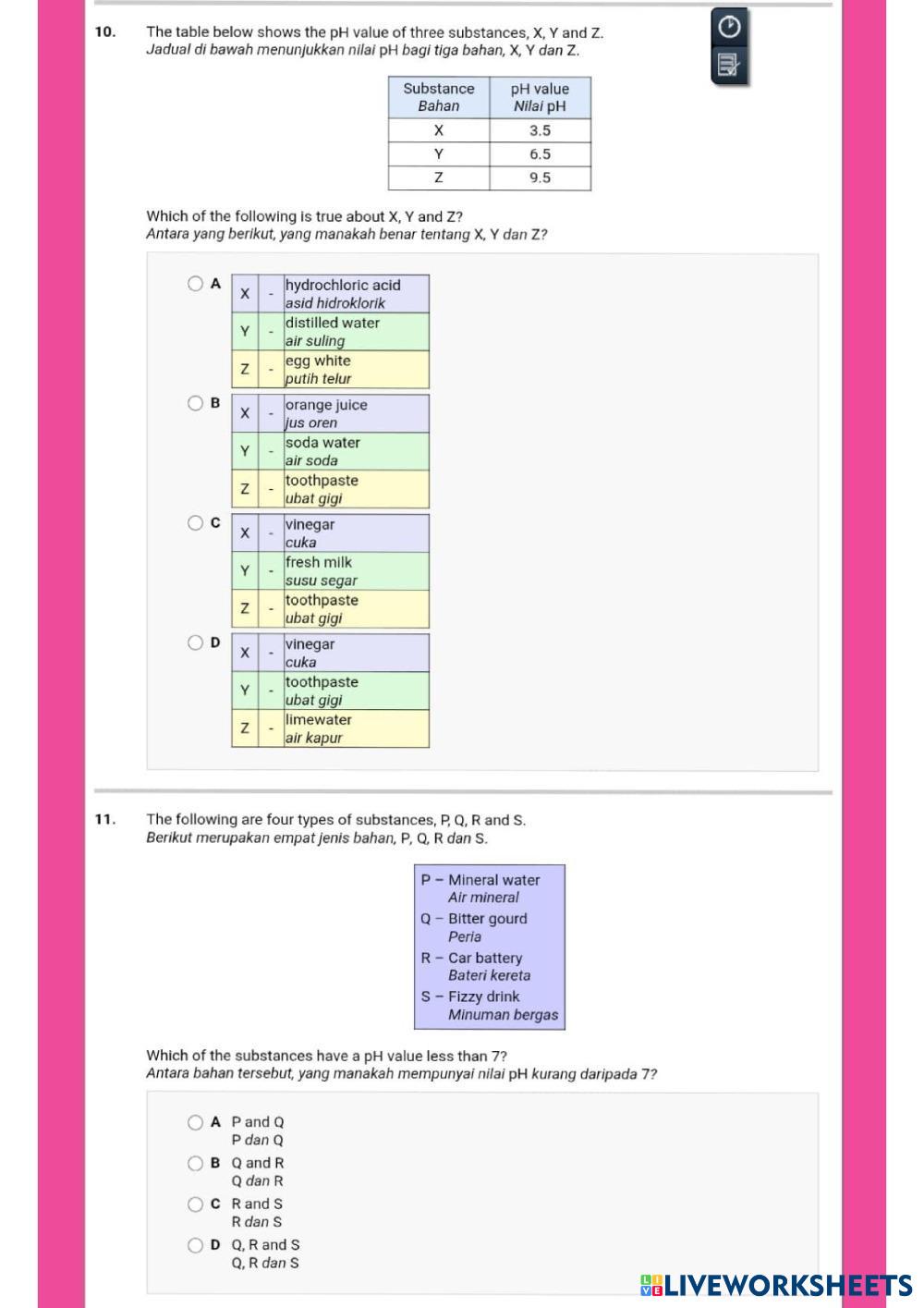 10. The table below shows the pH value of three substances, X, Y and Z.
Jadual di bawah menunjukkan nilai pH bagi tiga bahan, X, Y dan Z.

| Substance Bahan | pH value Nilai pH |
|---|---|
| X | 3.5 |
| Y | 6.5 |
| Z | 9.5 |

Which of the following is true about X, Y and Z?
Antara yang berikut, yang manakah benar tentang X, Y dan Z?

A
| X | - | hydrochloric acid asid hidroklorik |
|---|---|---|
| Y | - | distilled water air suling |
| Z | - | egg white putih telur |

B
| X | - | orange juice jus oren |
|---|---|---|
| Y | - | soda water air soda |
| Z | - | toothpaste ubat gigi |

C
| X | - | vinegar cuka |
|---|---|---|
| Y | - | fresh milk susu segar |
| Z | - | toothpaste ubat gigi |

D
| X | - | vinegar cuka |
|---|---|---|
| Y | - | toothpaste ubat gigi |
| Z | - | limewater air kapur |

11. The following are four types of substances, P, Q, R and S.
Berikut merupakan empat jenis bahan, P, Q, R dan S.

P – Mineral water
Air mineral
Q – Bitter gourd
Peria
R – Car battery
Bateri kereta
S – Fizzy drink
Minuman bergas

Which of the substances have a pH value less than 7?
Antara bahan tersebut, yang manakah mempunyai nilai pH kurang daripada 7?

A P and Q
P dan Q
B Q and R
Q dan R
C R and S
R dan S
D Q, R and S
Q, R dan S

LIVEWORKSHEETS